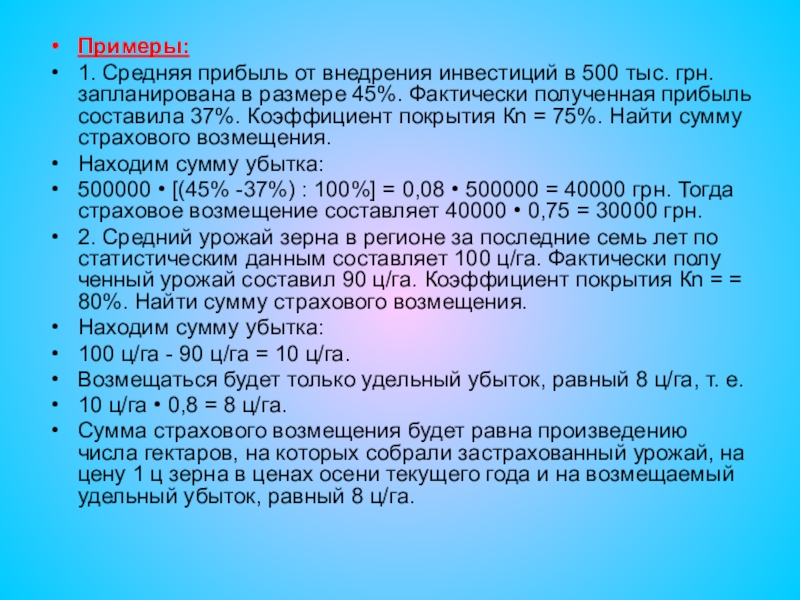 • Примеры:
• 1. Средняя прибыль от внедрения инвестиций в 500 тыс. грн. запланирована в размере 45%. Фактически полученная прибыль составила 37%. Коэффициент покрытия Кп = 75%. Найти сумму страхового возмещения.
• Находим сумму убытка:
• 500000 • [(45% -37%) : 100%] = 0,08 • 500000 = 40000 грн. Тогда страховое возмещение составляет 40000 • 0,75 = 30000 грн.
• 2. Средний урожай зерна в регионе за последние семь лет по статистическим данным составляет 100 ц/га. Фактически полу ченный урожай составил 90 ц/га. Коэффициент покрытия Кп = = 80%. Найти сумму страхового возмещения.
• Находим сумму убытка:
• 100 ц/га - 90 ц/га = 10 ц/га.
• Возмещаться будет только удельный убыток, равный 8 ц/га, т. е.
• 10 ц/га • 0,8 = 8 ц/га.
• Сумма страхового возмещения будет равна произведению числа гектаров, на которых собрали застрахованный урожай, на цену 1 ц зерна в ценах осени текущего года и на возмещаемый удельный убыток, равный 8 ц/га.